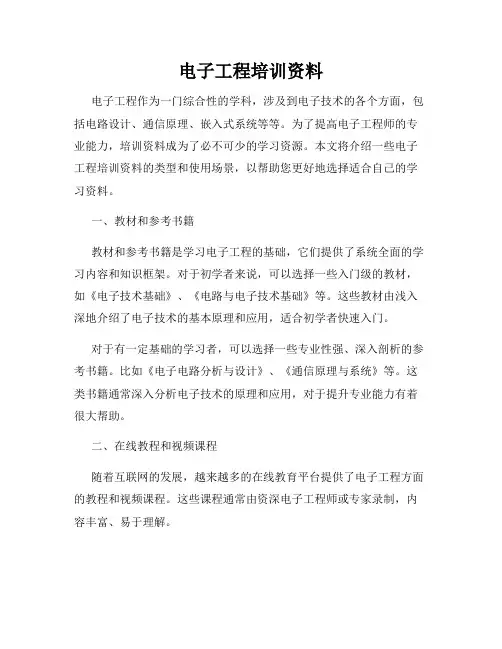 电子工程培训资料

电子工程作为一门综合性的学科，涉及到电子技术的各个方面，包括电路设计、通信原理、嵌入式系统等等。为了提高电子工程师的专业能力，培训资料成为了必不可少的学习资源。本文将介绍一些电子工程培训资料的类型和使用场景，以帮助您更好地选择适合自己的学习资料。

一、教材和参考书籍

教材和参考书籍是学习电子工程的基础，它们提供了系统全面的学习内容和知识框架。对于初学者来说，可以选择一些入门级的教材，如《电子技术基础》、《电路与电子技术基础》等。这些教材由浅入深地介绍了电子技术的基本原理和应用，适合初学者快速入门。

对于有一定基础的学习者，可以选择一些专业性强、深入剖析的参考书籍。比如《电子电路分析与设计》、《通信原理与系统》等。这类书籍通常深入分析电子技术的原理和应用，对于提升专业能力有着很大帮助。

二、在线教程和视频课程

随着互联网的发展，越来越多的在线教育平台提供了电子工程方面的教程和视频课程。这些课程通常由资深电子工程师或专家录制，内容丰富、易于理解。